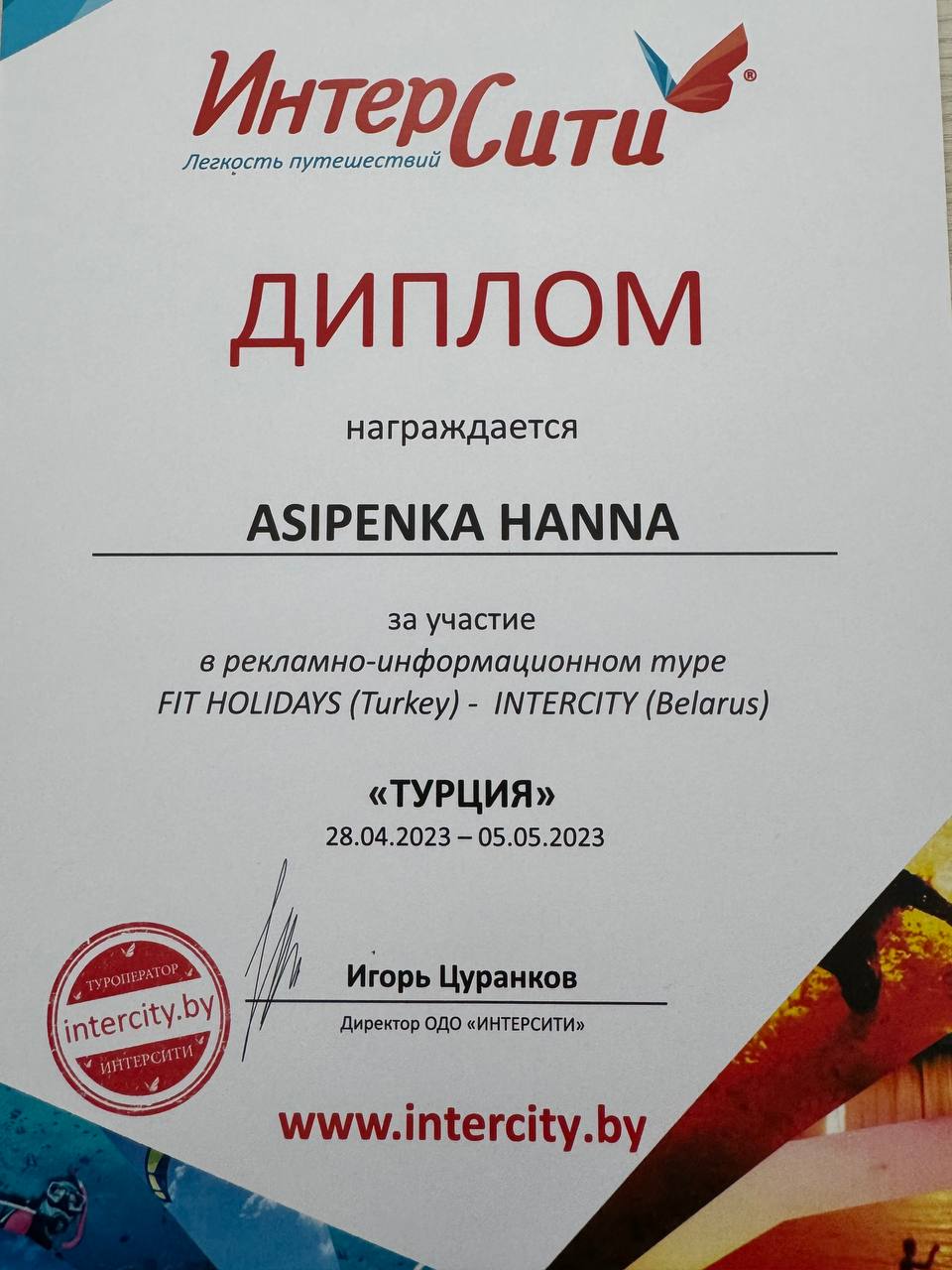 ИнтерСити®
Легкость путешествий

ДИПЛОМ

награждается

ASIPENKA HANNA

за участие
в рекламно-информационном туре
FIT HOLIDAYS (Turkey) - INTERCITY (Belarus)

«ТУРЦИЯ»
28.04.2023 – 05.05.2023

ТУРОПЕРАТОР
intercity.by
ИНТЕРСИТИ

Игорь Цуранков
Директор ОДО «ИНТЕРСИТИ»

www.intercity.by